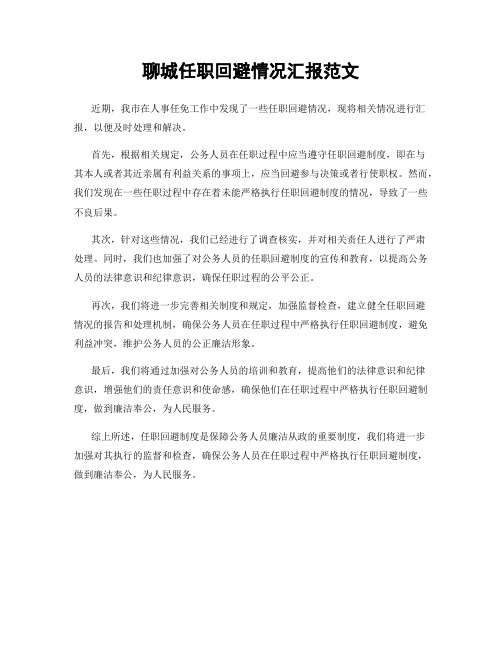 聊城任职回避情况汇报范文

近期，我市在人事任免工作中发现了一些任职回避情况，现将相关情况进行汇报，以便及时处理和解决。

首先，根据相关规定，公务人员在任职过程中应当遵守任职回避制度，即在与其本人或者其近亲属有利益关系的事项上，应当回避参与决策或者行使职权。然而，我们发现在一些任职过程中存在着未能严格执行任职回避制度的情况，导致了一些不良后果。

其次，针对这些情况，我们已经进行了调查核实，并对相关责任人进行了严肃处理。同时，我们也加强了对公务人员的任职回避制度的宣传和教育，以提高公务人员的法律意识和纪律意识，确保任职过程的公平公正。

再次，我们将进一步完善相关制度和规定，加强监督检查，建立健全任职回避情况的报告和处理机制，确保公务人员在任职过程中严格执行任职回避制度，避免利益冲突，维护公务人员的公正廉洁形象。

最后，我们将通过加强对公务人员的培训和教育，提高他们的法律意识和纪律意识，增强他们的责任意识和使命感，确保他们在任职过程中严格执行任职回避制度，做到廉洁奉公，为人民服务。

综上所述，任职回避制度是保障公务人员廉洁从政的重要制度，我们将进一步加强对其执行的监督和检查，确保公务人员在任职过程中严格执行任职回避制度，做到廉洁奉公，为人民服务。